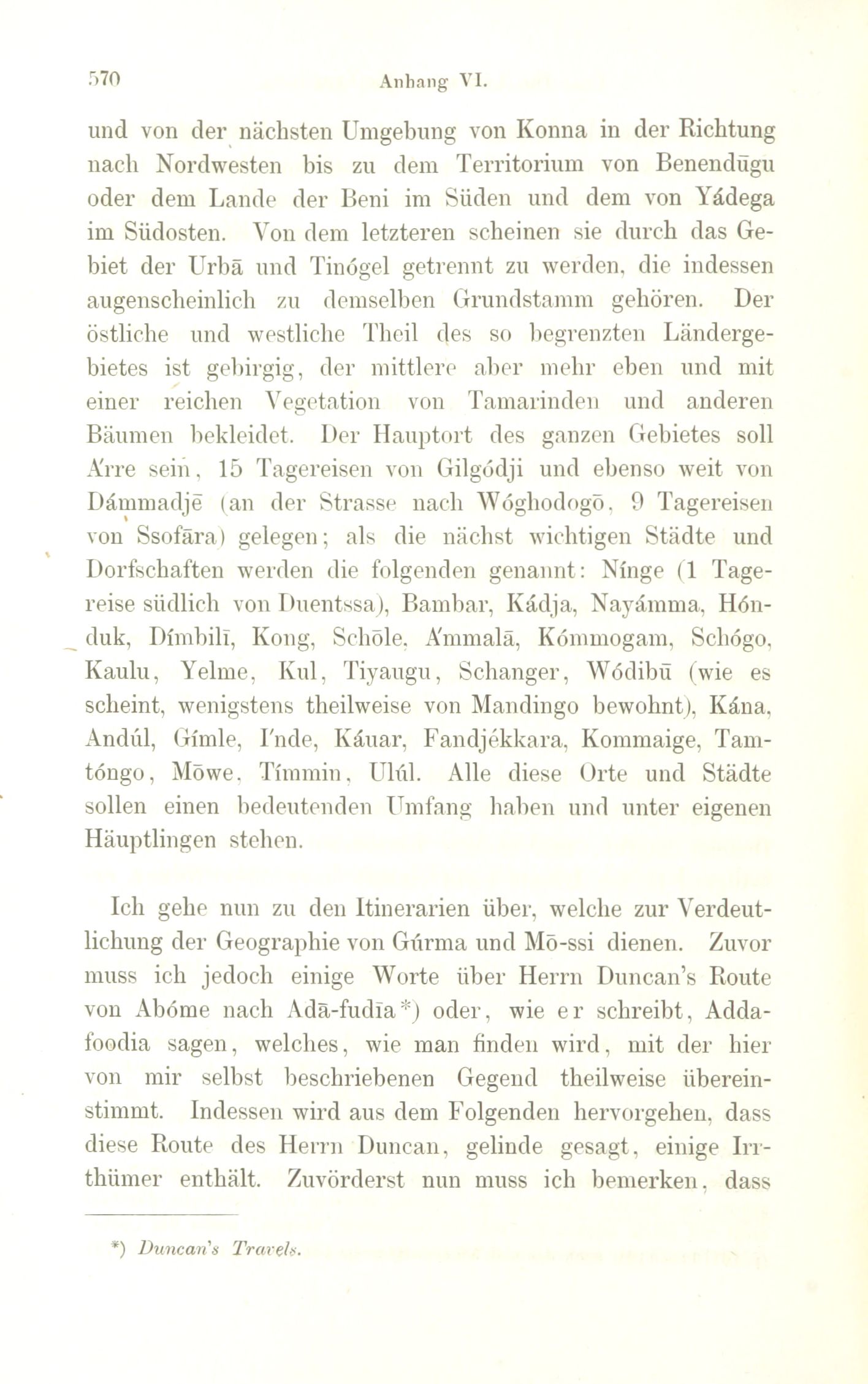 570 Anhang VI.

und von der nächsten Umgebung von Konna in der Richtung nach Nordwesten bis zu dem Territorium von Benendūgu oder dem Lande der Beni im Süden und dem von Yádega im Südosten. Von dem letzteren scheinen sie durch das Gebiet der Urbā und Tinógel getrennt zu werden, die indessen augenscheinlich zu demselben Grundstamm gehören. Der östliche und westliche Theil des so begrenzten Ländergebietes ist gebirgig, der mittlere aber mehr eben und mit einer reichen Vegetation von Tamarinden und anderen Bäumen bekleidet. Der Hauptort des ganzen Gebietes soll A'rre sein, 15 Tagereisen von Gilgódji und ebenso weit von Dámmadjē (an der Strasse nach Wóghodogō, 9 Tagereisen von Ssofāra) gelegen; als die nächst wichtigen Städte und Dorfschaften werden die folgenden genannt: Nínge (1 Tagereise südlich von Duentssa), Bambar, Kádja, Nayámma, Hónduk, Dímbilī, Kong, Schōle, A'mmalā, Kómmogam, Schógo, Kaulu, Yelme, Kul, Tiyaugu, Schanger, Wódibū (wie es scheint, wenigstens theilweise von Mandingo bewohnt), Kána, Andúl, Gímle, I'nde, Káuar, Fandjékkara, Kommaige, Tamtóngo, Mōwe, Tímmin, Ulúl. Alle diese Orte und Städte sollen einen bedeutenden Umfang haben und unter eigenen Häuptlingen stehen.

Ich gehe nun zu den Itinerarien über, welche zur Verdeutlichung der Geographie von Gúrma und Mō-ssi dienen. Zuvor muss ich jedoch einige Worte über Herrn Duncan's Route von Abóme nach Adā-fudīa*) oder, wie er schreibt, Addafoodia sagen, welches, wie man finden wird, mit der hier von mir selbst beschriebenen Gegend theilweise übereinstimmt. Indessen wird aus dem Folgenden hervorgehen, dass diese Route des Herrn Duncan, gelinde gesagt, einige Irrthümer enthält. Zuvörderst nun muss ich bemerken, dass

*) Duncan's Travels.